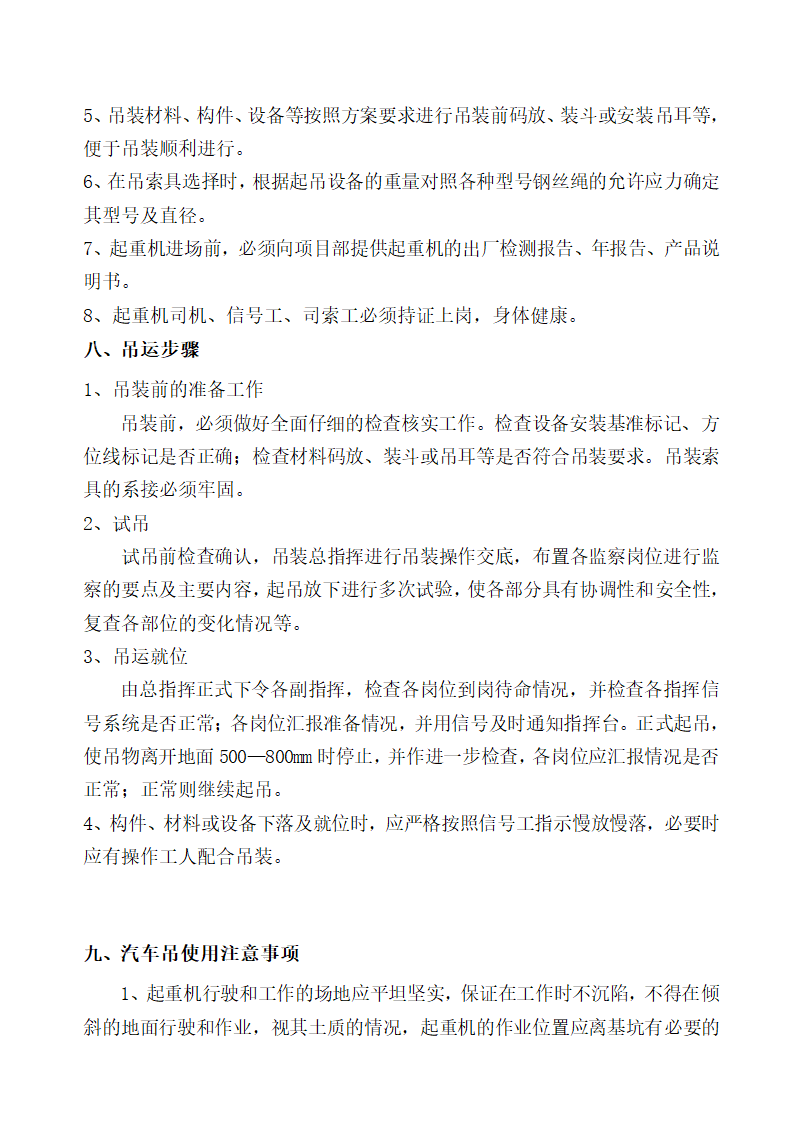 5、吊装材料、构件、设备等按照方案要求进行吊装前码放、装斗或安装吊耳等，便于吊装顺利进行。
6、在吊索具选择时，根据起吊设备的重量对照各种型号钢丝绳的允许应力确定其型号及直径。
7、起重机进场前，必须向项目部提供起重机的出厂检测报告、年报告、产品说明书。
8、起重机司机、信号工、司索工必须持证上岗，身体健康。
八、吊运步骤
1、吊装前的准备工作
吊装前，必须做好全面仔细的检查核实工作。检查设备安装基准标记、方位线标记是否正确；检查材料码放、装斗或吊耳等是否符合吊装要求。吊装索具的系接必须牢固。
2、试吊
试吊前检查确认，吊装总指挥进行吊装操作交底，布置各监察岗位进行监察的要点及主要内容，起吊放下进行多次试验，使各部分具有协调性和安全性，复查各部位的变化情况等。
3、吊运就位
由总指挥正式下令各副指挥，检查各岗位到岗待命情况，并检查各指挥信号系统是否正常；各岗位汇报准备情况，并用信号及时通知指挥台。正式起吊，使吊物离开地面 500—800㎜ 时停止，并作进一步检查，各岗位应汇报情况是否正常；正常则继续起吊。
4、构件、材料或设备下落及就位时，应严格按照信号工指示慢放慢落，必要时应有操作工人配合吊装。

九、汽车吊使用注意事项
1、起重机行驶和工作的场地应平坦坚实，保证在工作时不沉陷，不得在倾斜的地面行驶和作业，视其土质的情况，起重机的作业位置应离基坑有必要的